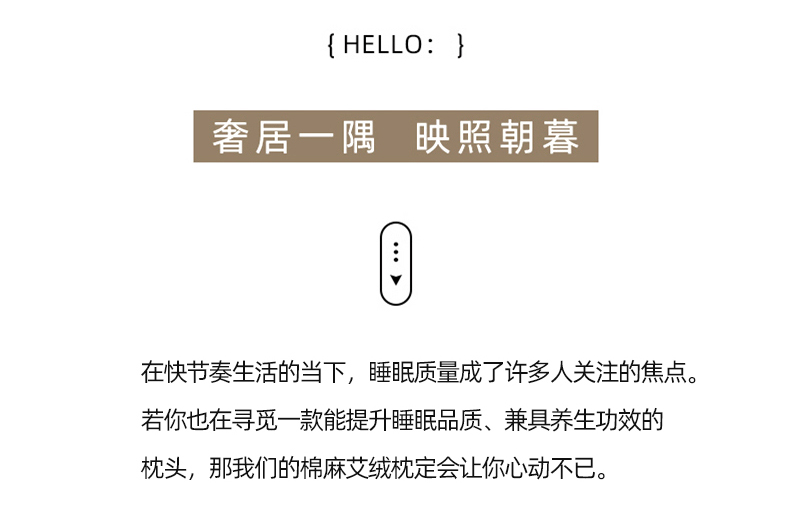 { HELLO： }

奢居一隅 映照朝暮

在快节奏生活的当下，睡眠质量成了许多人关注的焦点。若你也在寻觅一款能提升睡眠品质、兼具养生功效的枕头，那我们的棉麻艾绒枕定会让你心动不已。